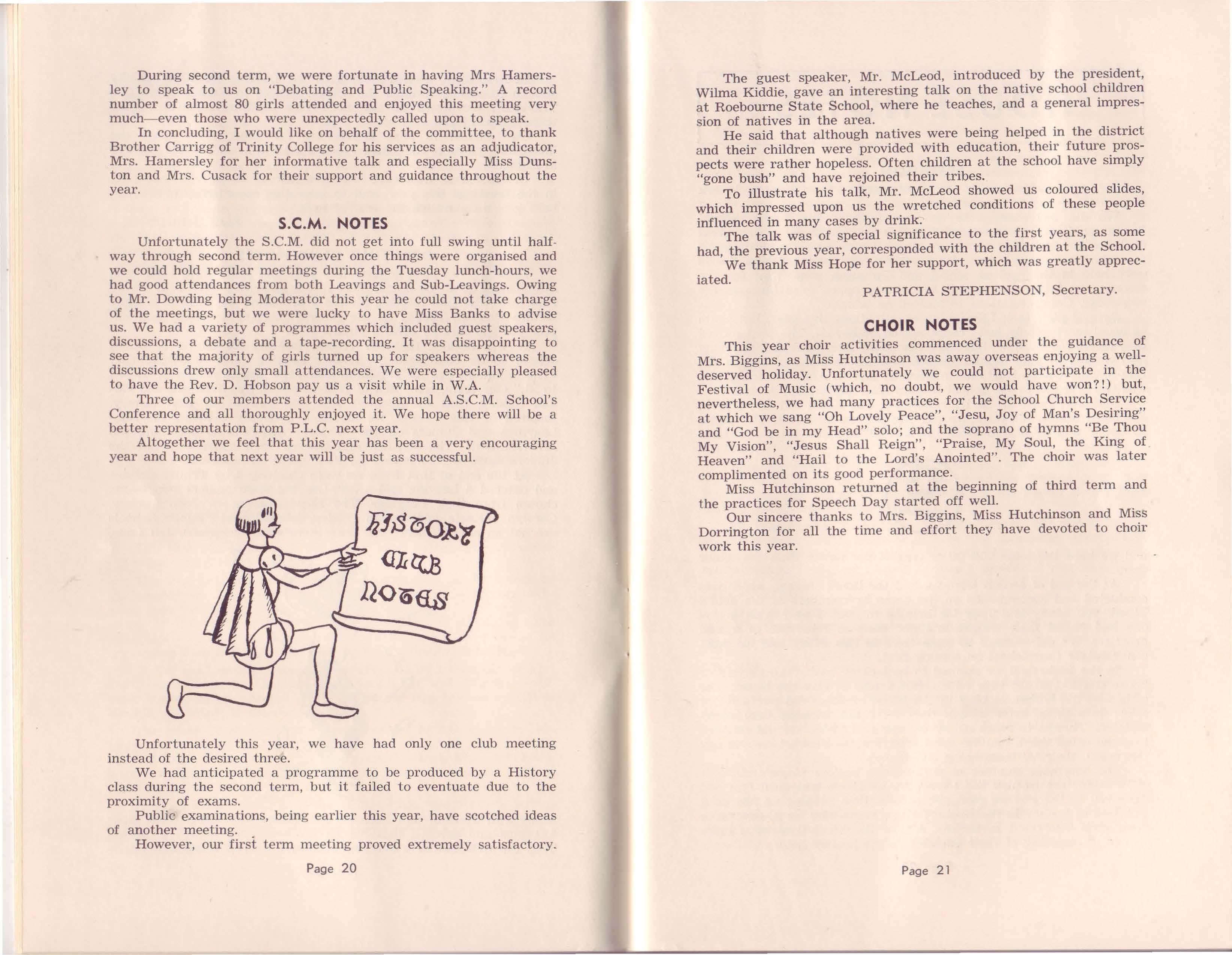 During second term, we were fortunate in having Mrs Hamersley to speak to us on "Debating and Public Speaking." A record number of almost 80 girls attended and enjoyed this meeting very much—even those who were unexpectedly called upon to speak.

In concluding, I would like on behalf of the committee, to thank Brother Carrigg of Trinity College for his services as an adjudicator, Mrs. Hamersley for her informative talk and especially Miss Dunston and Mrs. Cusack for their support and guidance throughout the year.

S.C.M. NOTES

Unfortunately the S.C.M. did not get into full swing until halfway through second term. However once things were organised and we could hold regular meetings during the Tuesday lunch-hours, we had good attendances from both Leavings and Sub-Leavings. Owing to Mr. Dowding being Moderator this year he could not take charge of the meetings, but we were lucky to have Miss Banks to advise us. We had a variety of programmes which included guest speakers, discussions, a debate and a tape-recording. It was disappointing to see that the majority of girls turned up for speakers whereas the discussions drew only small attendances. We were especially pleased to have the Rev. D. Hobson pay us a visit while in W.A.

Three of our members attended the annual A.S.C.M. School's Conference and all thoroughly enjoyed it. We hope there will be a better representation from P.L.C. next year.

Altogether we feel that this year has been a very encouraging year and hope that next year will be just as successful.

HISTORY CLUB NOTES

Unfortunately this year, we have had only one club meeting instead of the desired three.

We had anticipated a programme to be produced by a History class during the second term, but it failed to eventuate due to the proximity of exams.

Public examinations, being earlier this year, have scotched ideas of another meeting.

However, our first term meeting proved extremely satisfactory.

Page 20

The guest speaker, Mr. McLeod, introduced by the president, Wilma Kiddie, gave an interesting talk on the native school children at Roebourne State School, where he teaches, and a general impression of natives in the area.

He said that although natives were being helped in the district and their children were provided with education, their future prospects were rather hopeless. Often children at the school have simply "gone bush" and have rejoined their tribes.

To illustrate his talk, Mr. McLeod showed us coloured slides, which impressed upon us the wretched conditions of these people influenced in many cases by drink.

The talk was of special significance to the first years, as some had, the previous year, corresponded with the children at the School.

We thank Miss Hope for her support, which was greatly appreciated.

PATRICIA STEPHENSON, Secretary.

CHOIR NOTES

This year choir activities commenced under the guidance of Mrs. Biggins, as Miss Hutchinson was away overseas enjoying a well-deserved holiday. Unfortunately we could not participate in the Festival of Music (which, no doubt, we would have won?!) but, nevertheless, we had many practices for the School Church Service at which we sang "Oh Lovely Peace", "Jesu, Joy of Man's Desiring" and "God be in my Head" solo; and the soprano of hymns "Be Thou My Vision", "Jesus Shall Reign", "Praise, My Soul, the King of Heaven" and "Hail to the Lord's Anointed". The choir was later complimented on its good performance.

Miss Hutchinson returned at the beginning of third term and the practices for Speech Day started off well.

Our sincere thanks to Mrs. Biggins, Miss Hutchinson and Miss Dorrington for all the time and effort they have devoted to choir work this year.

Page 21